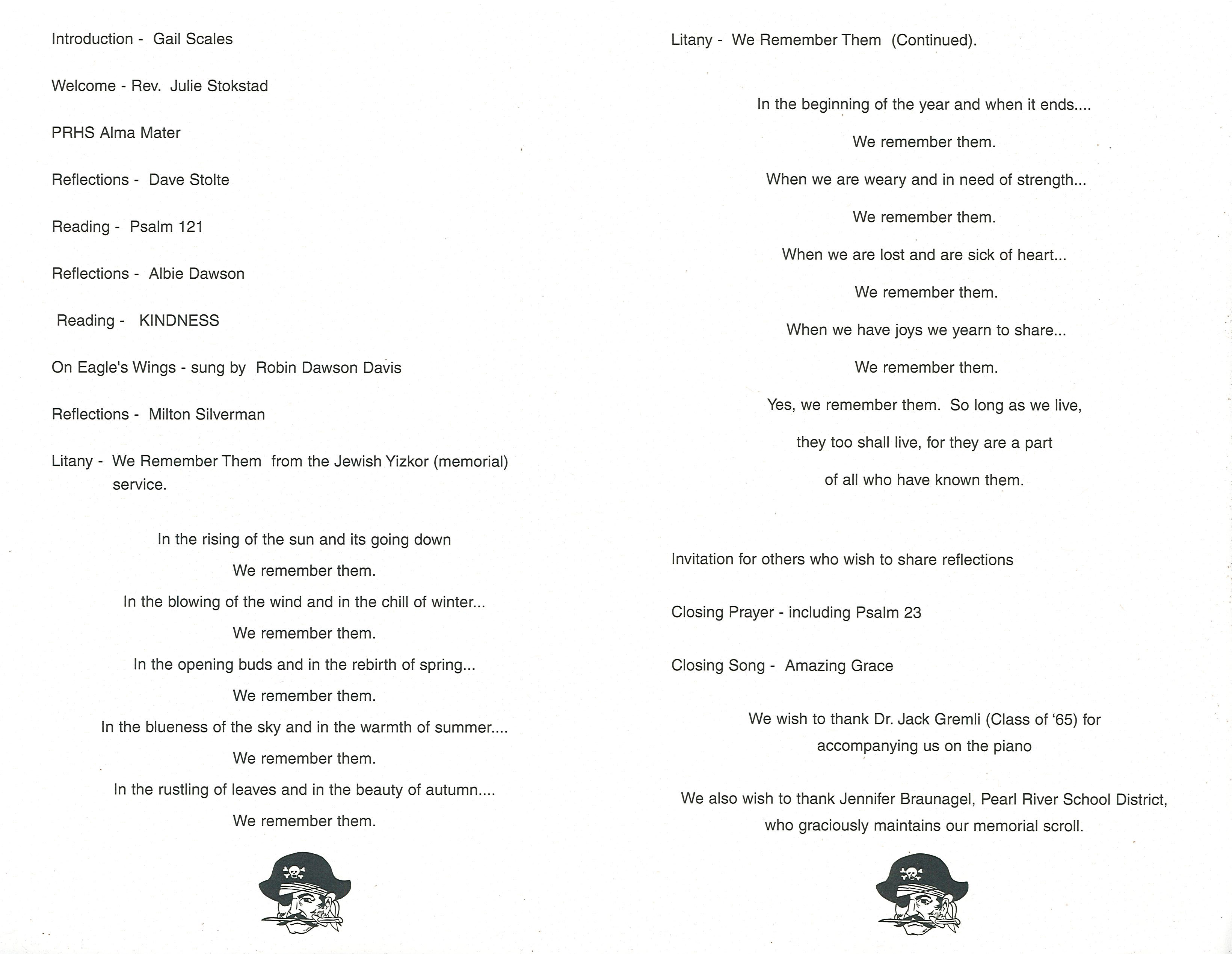 Introduction - Gail Scales

Welcome - Rev. Julie Stokstad

PRHS Alma Mater

Reflections - Dave Stolte

Reading - Psalm 121

Reflections - Albie Dawson

Reading - KINDNESS

On Eagle's Wings - sung by Robin Dawson Davis

Reflections - Milton Silverman

Litany - We Remember Them from the Jewish Yizkor (memorial) service.

In the rising of the sun and its going down

We remember them.

In the blowing of the wind and in the chill of winter...

We remember them.

In the opening buds and in the rebirth of spring...

We remember them.

In the blueness of the sky and in the warmth of summer....

We remember them.

In the rustling of leaves and in the beauty of autumn....

We remember them.

Litany - We Remember Them (Continued).

In the beginning of the year and when it ends....

We remember them.

When we are weary and in need of strength...

We remember them.

When we are lost and are sick of heart...

We remember them.

When we have joys we yearn to share...

We remember them.

Yes, we remember them. So long as we live,

they too shall live, for they are a part

of all who have known them.

Invitation for others who wish to share reflections

Closing Prayer - including Psalm 23

Closing Song - Amazing Grace

We wish to thank Dr. Jack Gremli (Class of '65) for accompanying us on the piano

We also wish to thank Jennifer Braunagel, Pearl River School District, who graciously maintains our memorial scroll.